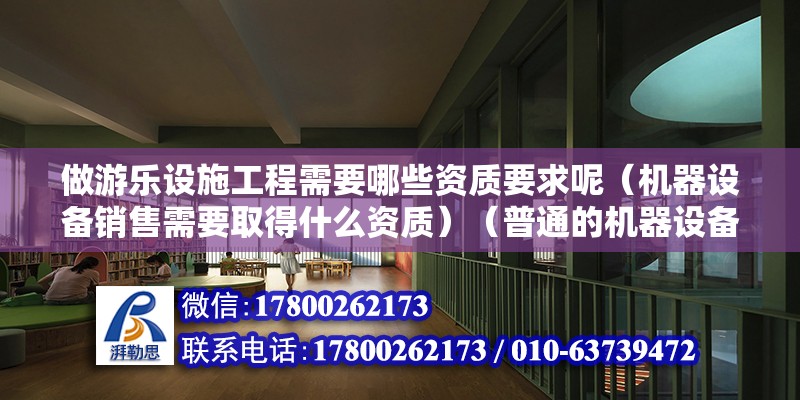 做游乐设施工程需要哪些资质要求呢（机器设备销售需要取得什么资质）（普通的机器设备

湃勒思

微信:17800262173

联系电话:17800262173 / 010-63739472